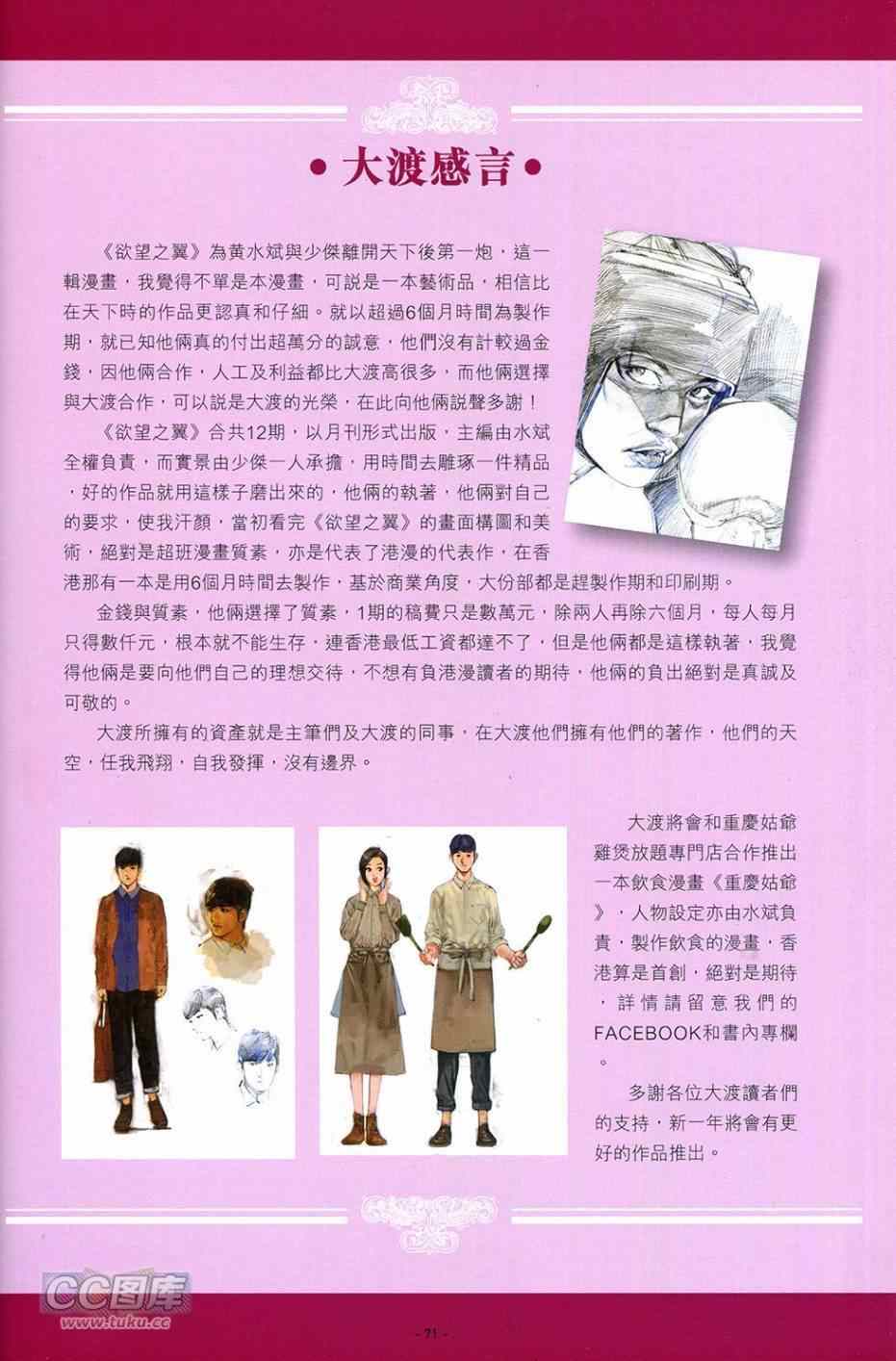 • 大渡感言 •

《欲望之翼》為黃水斌與少傑離開天下後第一炮，這一輯漫畫，我覺得不單是本漫畫，可說是一本藝術品，相信比在天下時的作品更認真和仔細。就以超過6個月時間為製作期，就已知他倆真的付出超萬分的誠意，他們沒有計較過金錢，因他倆合作，人工及利益都比大渡高很多，而他倆選擇與大渡合作，可以說是大渡的光榮，在此向他倆說聲多謝！

《欲望之翼》合共12期，以月刊形式出版，主編由水斌全權負責，而實景由少傑一人承擔，用時間去雕琢一件精品，好的作品就用這樣子磨出來的，他倆的執著，他倆對自己的要求，使我汗顏，當初看完《欲望之翼》的畫面構圖和美術，絕對是超班漫畫質素，亦是代表了港漫的代表作，在香港那有一本是用6個月時間去製作，基於商業角度，大份部都是趕製作期和印刷期。

金錢與質素，他倆選擇了質素，1期的稿費只是數萬元，除兩人再除六個月，每人每月只得數仟元，根本就不能生存，連香港最低工資都達不了，但是他倆都是這樣執著，我覺得他倆是要向他們自己的理想交待，不想有負港漫讀者的期待，他倆的負出絕對是真誠及可敬的。

大渡所擁有的資產就是主筆們及大渡的同事，在大渡他們擁有他們的著作，他們的天空，任我飛翔，自我發揮，沒有邊界。

大渡將會和重慶姑爺雞煲放題專門店合作推出一本飲食漫畫《重慶姑爺》，人物設定亦由水斌負責，製作飲食的漫畫，香港算是首創，絕對是期待，詳情請留意我們的FACEBOOK和書內專欄。

多謝各位大渡讀者們的支持，新一年將會有更好的作品推出。

CC图库
www.tuku.cc

- 71 -